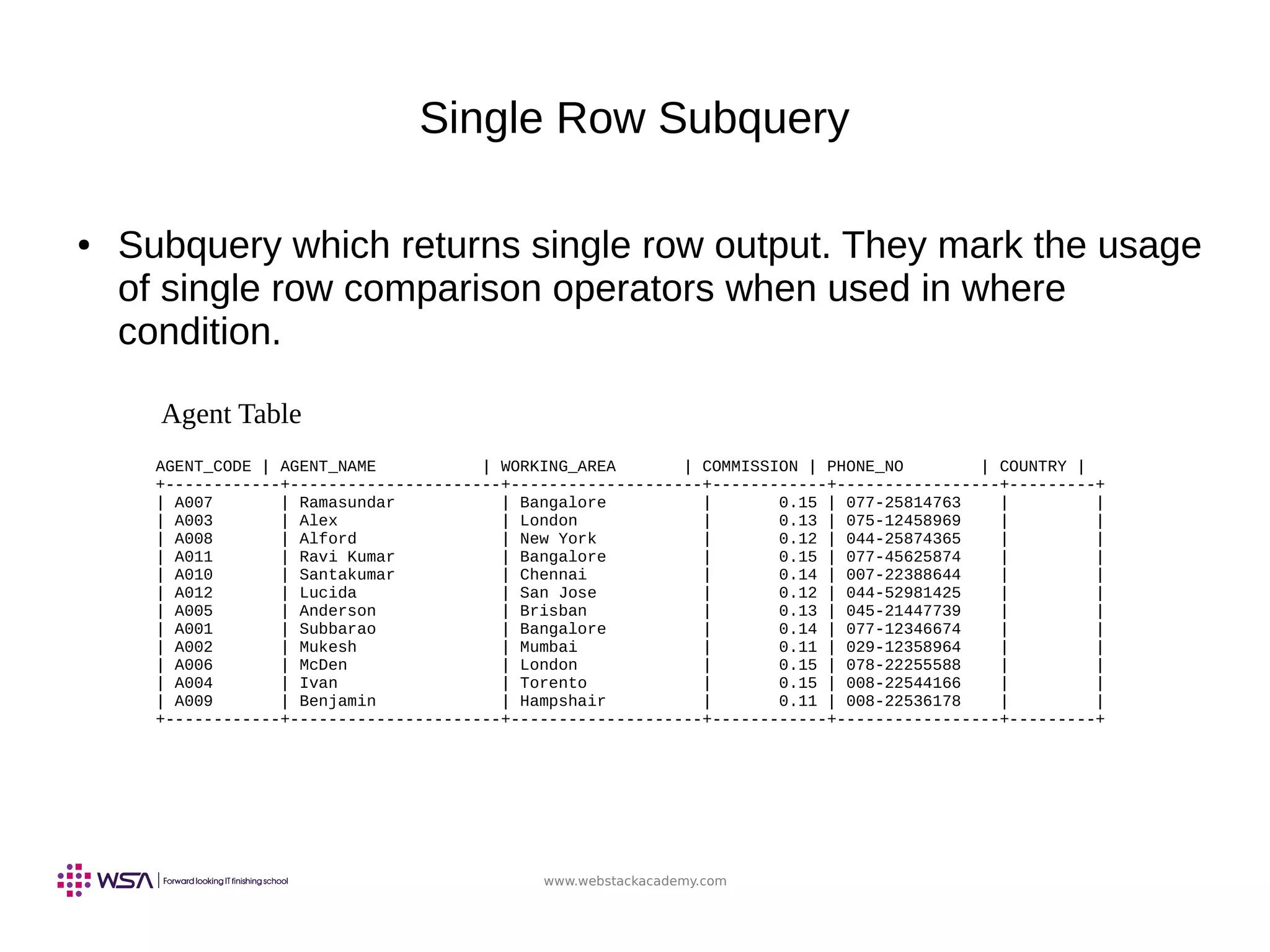 Single Row Subquery

• Subquery which returns single row output. They mark the usage of single row comparison operators when used in where condition.

Agent Table

| AGENT_CODE | AGENT_NAME | WORKING_AREA | COMMISSION | PHONE_NO | COUNTRY |
|---|---|---|---|---|---|
| A007 | Ramasundar | Bangalore | 0.15 | 077-25814763 | |
| A003 | Alex | London | 0.13 | 075-12458969 | |
| A008 | Alford | New York | 0.12 | 044-25874365 | |
| A011 | Ravi Kumar | Bangalore | 0.15 | 077-45625874 | |
| A010 | Santakumar | Chennai | 0.14 | 007-22388644 | |
| A012 | Lucida | San Jose | 0.12 | 044-52981425 | |
| A005 | Anderson | Brisban | 0.13 | 045-21447739 | |
| A001 | Subbarao | Bangalore | 0.14 | 077-12346674 | |
| A002 | Mukesh | Mumbai | 0.11 | 029-12358964 | |
| A006 | McDen | London | 0.15 | 078-22255588 | |
| A004 | Ivan | Torento | 0.15 | 008-22544166 | |
| A009 | Benjamin | Hampshair | 0.11 | 008-22536178 | |

WSA | Forward looking IT finishing school

www.webstackacademy.com